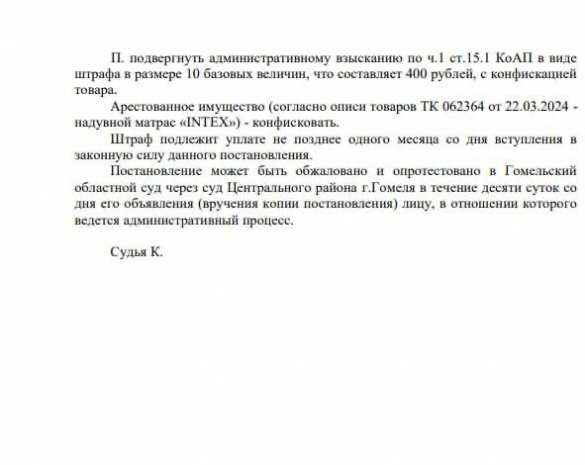 П. подвергнуть административному взысканию по ч.1 ст.15.1 КоАП в виде штрафа в размере 10 базовых величин, что составляет 400 рублей, с конфискацией товара.

Арестованное имущество (согласно описи товаров ТК 062364 от 22.03.2024 - надувной матрас «INTEX») - конфисковать.

Штраф подлежит уплате не позднее одного месяца со дня вступления в законную силу данного постановления.

Постановление может быть обжаловано и опротестовано в Гомельский областной суд через суд Центрального района г.Гомеля в течение десяти суток со дня его объявления (вручения копии постановления) лицу, в отношении которого ведется административный процесс.

Судья К.